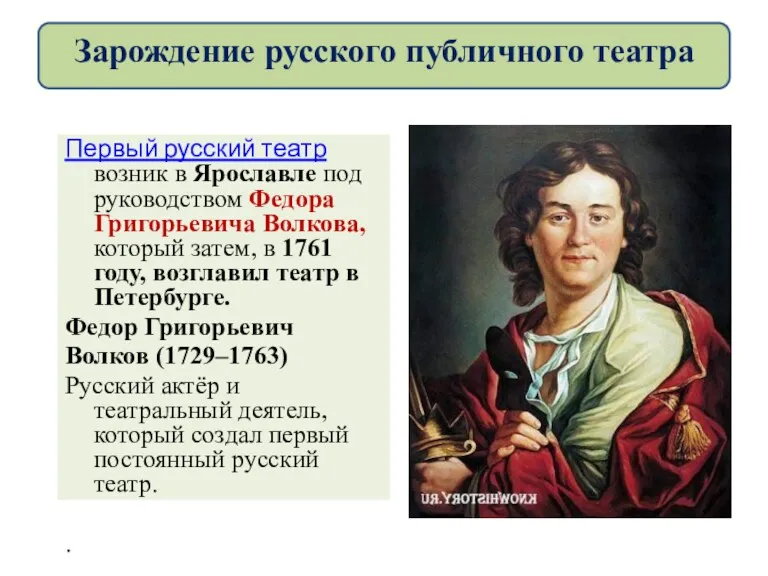 Зарождение русского публичного театра

Первый русский театр возник в Ярославле под руководством Федора Григорьевича Волкова, который затем, в 1761 году, возглавил театр в Петербурге.

Федор Григорьевич Волков (1729–1763)

Русский актёр и театральный деятель, который создал первый постоянный русский театр.

.

KNOWHISTORY.RU